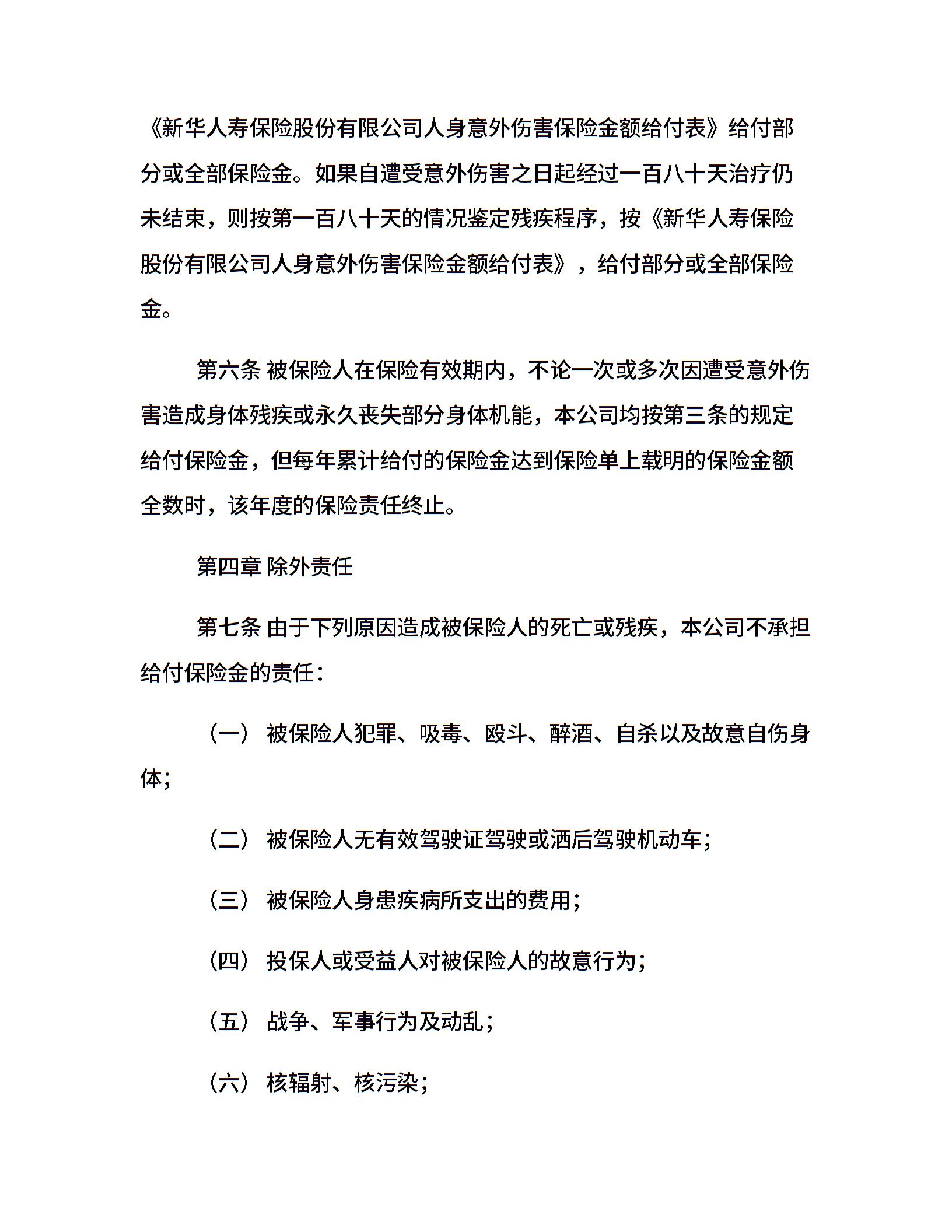 《新华人寿保险股份有限公司人身意外伤害保险金额给付表》给付部分或全部保险金。如果自遭受意外伤害之日起经过一百八十天治疗仍未结束，则按第一百八十天的情况鉴定残疾程序，按《新华人寿保险股份有限公司人身意外伤害保险金额给付表》，给付部分或全部保险金。

第六条 被保险人在保险有效期内，不论一次或多次因遭受意外伤害造成身体残疾或永久丧失部分身体机能，本公司均按第三条的规定给付保险金，但每年累计给付的保险金达到保险单上载明的保险金额全数时，该年度的保险责任终止。

第四章 除外责任

第七条 由于下列原因造成被保险人的死亡或残疾，本公司不承担给付保险金的责任：

（一） 被保险人犯罪、吸毒、殴斗、醉酒、自杀以及故意自伤身体；

（二） 被保险人无有效驾驶证驾驶或酒后驾驶机动车；

（三） 被保险人身患疾病所支出的费用；

（四） 投保人或受益人对被保险人的故意行为；

（五） 战争、军事行为及动乱；

（六） 核辐射、核污染；